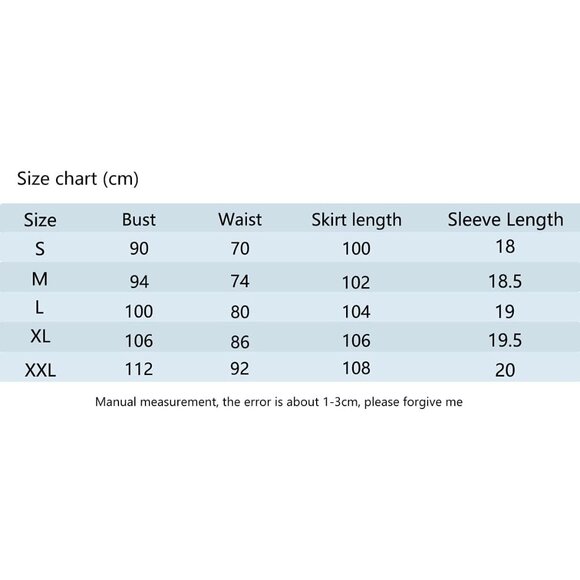 Size chart (cm)

| Size | Bust | Waist | Skirt length | Sleeve Length |
|---|---|---|---|---|
| S | 90 | 70 | 100 | 18 |
| M | 94 | 74 | 102 | 18.5 |
| L | 100 | 80 | 104 | 19 |
| XL | 106 | 86 | 106 | 19.5 |
| XXL | 112 | 92 | 108 | 20 |

Manual measurement, the error is about 1-3cm, please forgive me